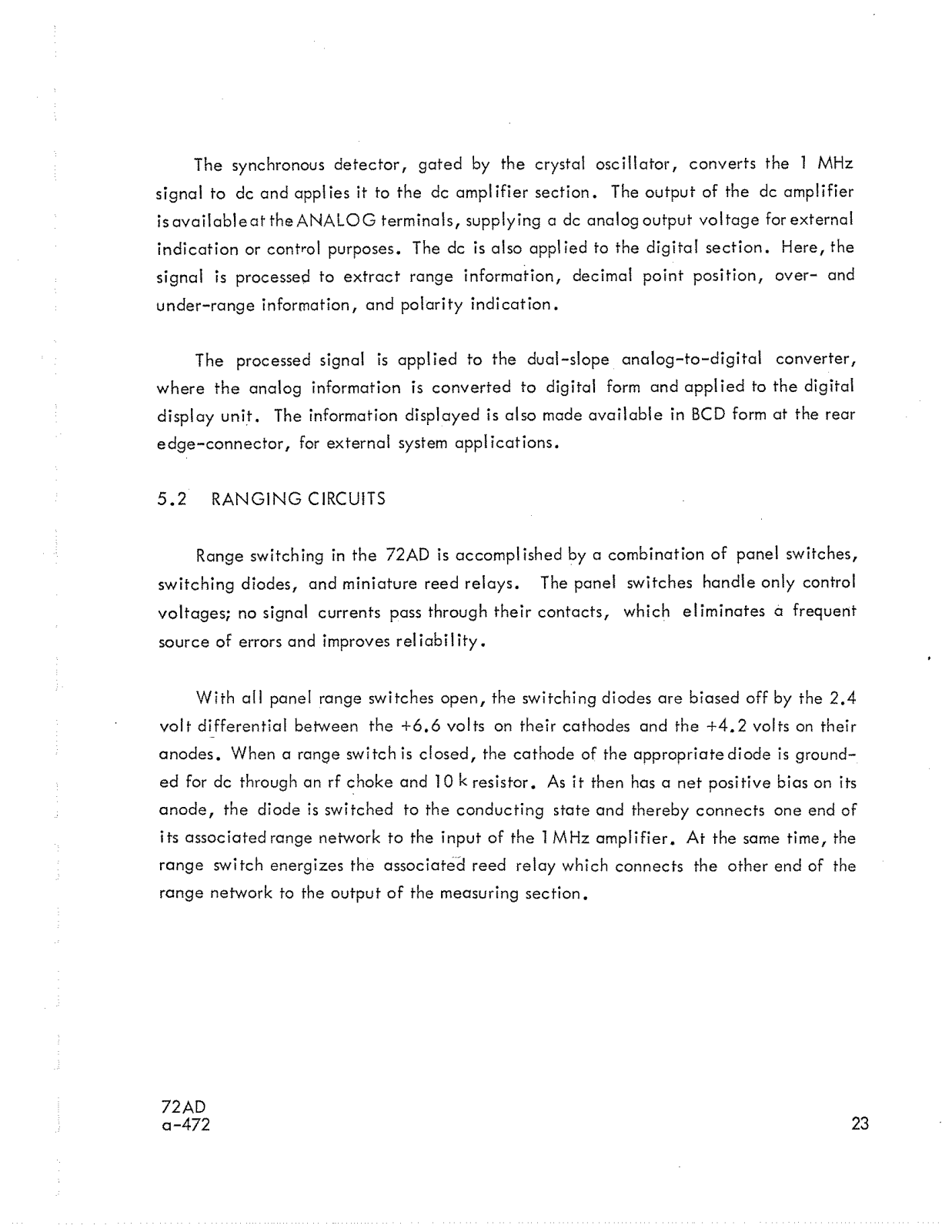 The synchronous detector, gated by the crystal oscillator, converts the 1 MHz signal to dc and applies it to the dc amplifier section. The output of the dc amplifier is available at the ANALOG terminals, supplying a dc analog output voltage for external indication or control purposes. The dc is also applied to the digital section. Here, the signal is processed to extract range information, decimal point position, over- and under-range information, and polarity indication.

The processed signal is applied to the dual-slope analog-to-digital converter, where the analog information is converted to digital form and applied to the digital display unit. The information displayed is also made available in BCD form at the rear edge-connector, for external system applications.

5.2 RANGING CIRCUITS

Range switching in the 72AD is accomplished by a combination of panel switches, switching diodes, and miniature reed relays. The panel switches handle only control voltages; no signal currents pass through their contacts, which eliminates a frequent source of errors and improves reliability.

With all panel range switches open, the switching diodes are biased off by the 2.4 volt differential between the +6.6 volts on their cathodes and the +4.2 volts on their anodes. When a range switch is closed, the cathode of the appropriate diode is grounded for dc through an rf choke and 10 k resistor. As it then has a net positive bias on its anode, the diode is switched to the conducting state and thereby connects one end of its associated range network to the input of the 1 MHz amplifier. At the same time, the range switch energizes the associated reed relay which connects the other end of the range network to the output of the measuring section.

72AD
a-472

23